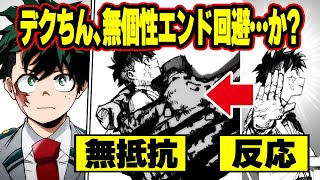 デクちん、無個性エンド回避…か？

無抵抗

反応